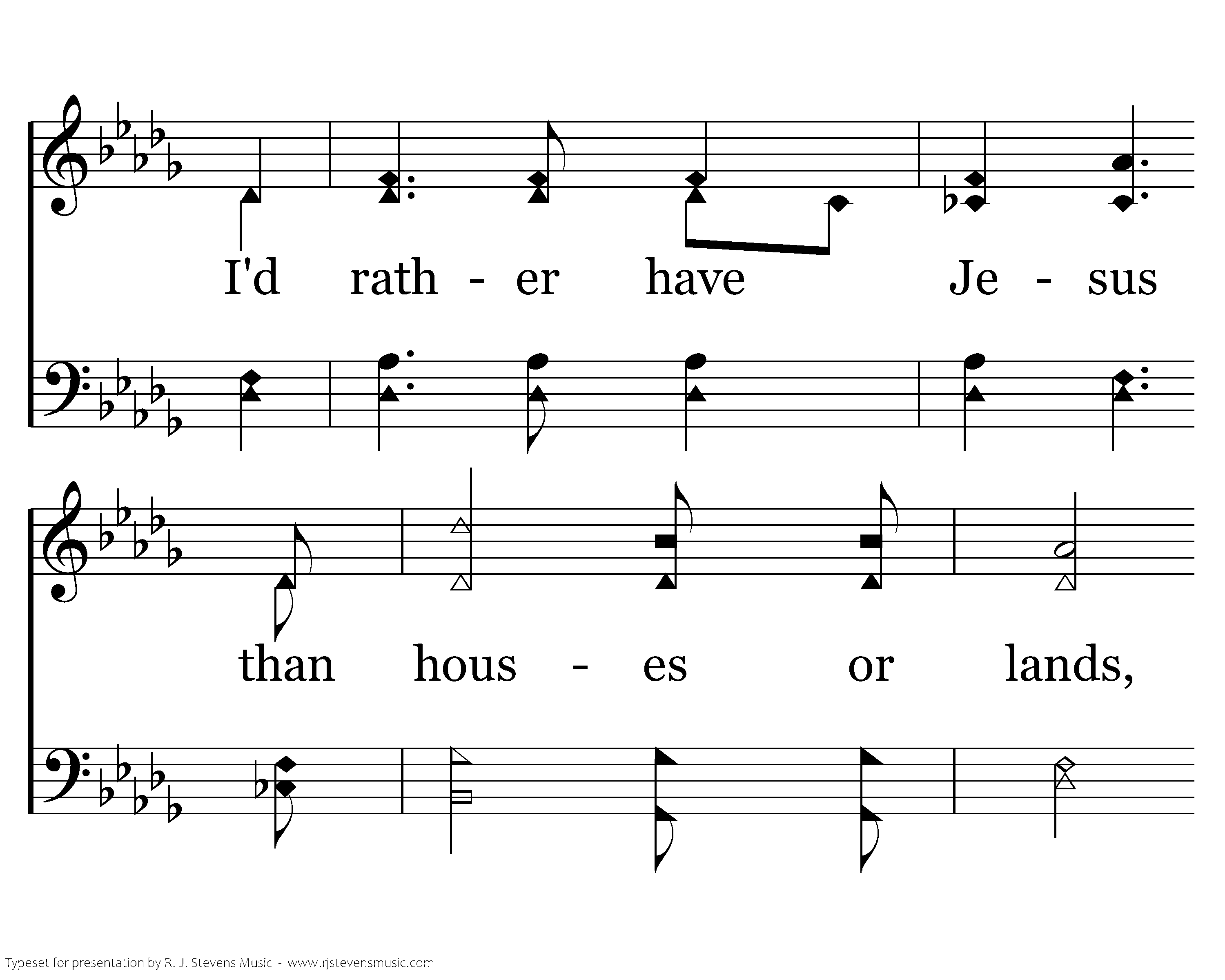 I'd rath - er have Je - sus

than hous - es or lands,

Typeset for presentation by R. J. Stevens Music - www.rjstevensmusic.com